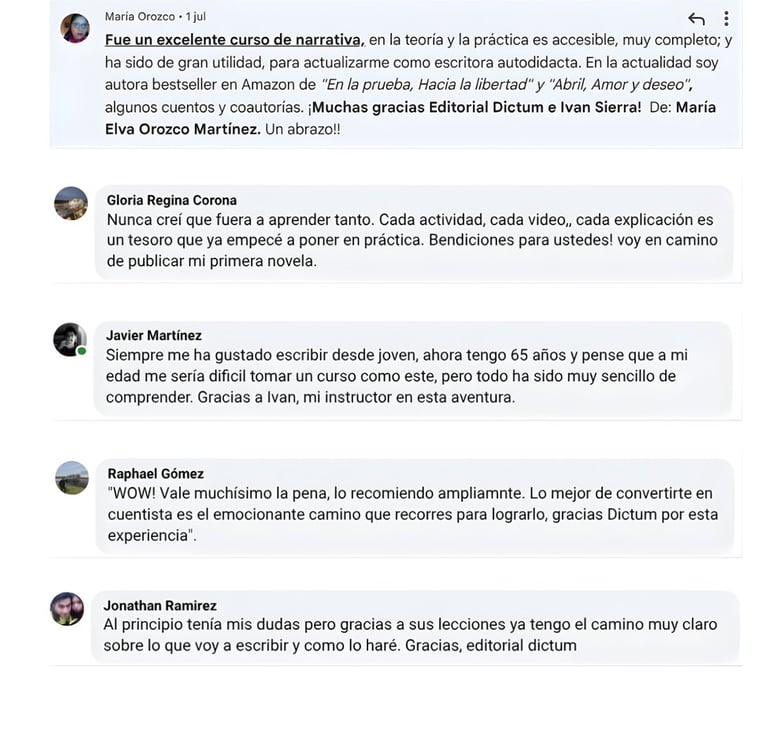 María Orozco • 1 jul

Fue un excelente curso de narrativa, en la teoría y la práctica es accesible, muy completo; y ha sido de gran utilidad, para actualizarme como escritora autodidacta. En la actualidad soy autora bestseller en Amazon de "En la prueba, Hacia la libertad" y "Abril, Amor y deseo", algunos cuentos y coautorías. ¡Muchas gracias Editorial Dictum e Ivan Sierra! De: María Elva Orozco Martínez. Un abrazo!!

Gloria Regina Corona
Nunca creí que fuera a aprender tanto. Cada actividad, cada video,, cada explicación es un tesoro que ya empecé a poner en práctica. Bendiciones para ustedes! voy en camino de publicar mi primera novela.

Javier Martínez
Siempre me ha gustado escribir desde joven, ahora tengo 65 años y pense que a mi edad me sería dificil tomar un curso como este, pero todo ha sido muy sencillo de comprender. Gracias a Ivan, mi instructor en esta aventura.

Raphael Gómez
"WOW! Vale muchísimo la pena, lo recomiendo ampliamnte. Lo mejor de convertirte en cuentista es el emocionante camino que recorres para lograrlo, gracias Dictum por esta experiencia".

Jonathan Ramirez
Al principio tenía mis dudas pero gracias a sus lecciones ya tengo el camino muy claro sobre lo que voy a escribir y como lo haré. Gracias, editorial dictum